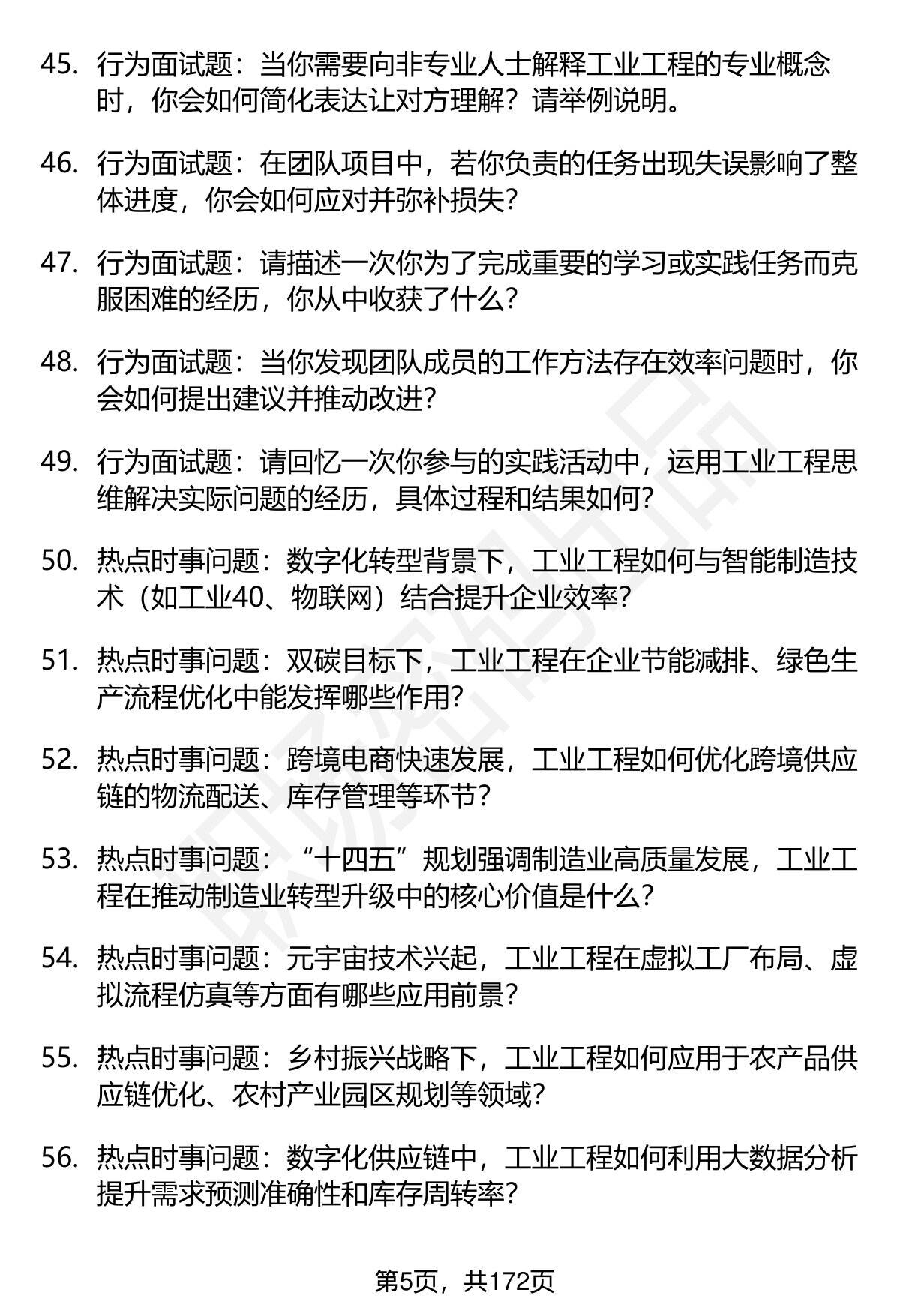 45. 行为面试题：当你需要向非专业人士解释工业工程的专业概念时，你会如何简化表达让对方理解？请举例说明。

46. 行为面试题：在团队项目中，若你负责的任务出现失误影响了整体进度，你会如何应对并弥补损失？

47. 行为面试题：请描述一次你为了完成重要的学习或实践任务而克服困难的经历，你从中收获了什么？

48. 行为面试题：当你发现团队成员的工作方法存在效率问题时，你会如何提出建议并推动改进？

49. 行为面试题：请回忆一次你参与的实践活动中，运用工业工程思维解决实际问题的经历，具体过程和结果如何？

50. 热点时事问题：数字化转型背景下，工业工程如何与智能制造技术（如工业40、物联网）结合提升企业效率？

51. 热点时事问题：双碳目标下，工业工程在企业节能减排、绿色生产流程优化中能发挥哪些作用？

52. 热点时事问题：跨境电商快速发展，工业工程如何优化跨境供应链的物流配送、库存管理等环节？

53. 热点时事问题：“十四五”规划强调制造业高质量发展，工业工程在推动制造业转型升级中的核心价值是什么？

54. 热点时事问题：元宇宙技术兴起，工业工程在虚拟工厂布局、虚拟流程仿真等方面有哪些应用前景？

55. 热点时事问题：乡村振兴战略下，工业工程如何应用于农产品供应链优化、农村产业园区规划等领域？

56. 热点时事问题：数字化供应链中，工业工程如何利用大数据分析提升需求预测准确性和库存周转率？

第5页，共172页